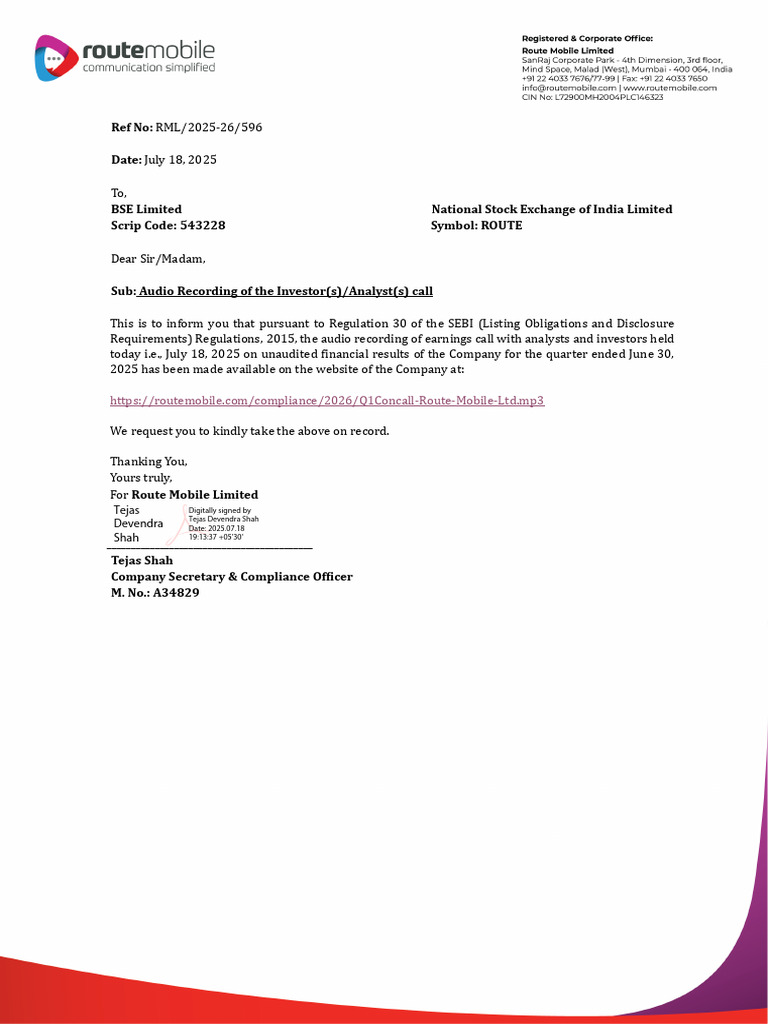 routemobile
communication simplified

Registered & Corporate Office:
Route Mobile Limited
SanRaj Corporate Park - 4th Dimension, 3rd floor, Mind Space, Malad (West), Mumbai - 400 064, India
+91 22 4033 7676/77-99 | Fax: +91 22 4033 7650
info@routemobile.com | www.routemobile.com
CIN No: L72900MH2004PLC146323

Ref No: RML/2025-26/596

Date: July 18, 2025

To,
BSE Limited
Scrip Code: 543228

National Stock Exchange of India Limited
Symbol: ROUTE

Dear Sir/Madam,

Sub: Audio Recording of the Investor(s)/Analyst(s) call

This is to inform you that pursuant to Regulation 30 of the SEBI (Listing Obligations and Disclosure Requirements) Regulations, 2015, the audio recording of earnings call with analysts and investors held today i.e., July 18, 2025 on unaudited financial results of the Company for the quarter ended June 30, 2025 has been made available on the website of the Company at:

https://routemobile.com/compliance/2026/Q1Concall-Route-Mobile-Ltd.mp3

We request you to kindly take the above on record.

Thanking You,
Yours truly,
For Route Mobile Limited

Tejas Devendra Shah
Digitally signed by Tejas Devendra Shah
Date: 2025.07.18 19:13:37 +05'30'

Tejas Shah
Company Secretary & Compliance Officer
M. No.: A34829